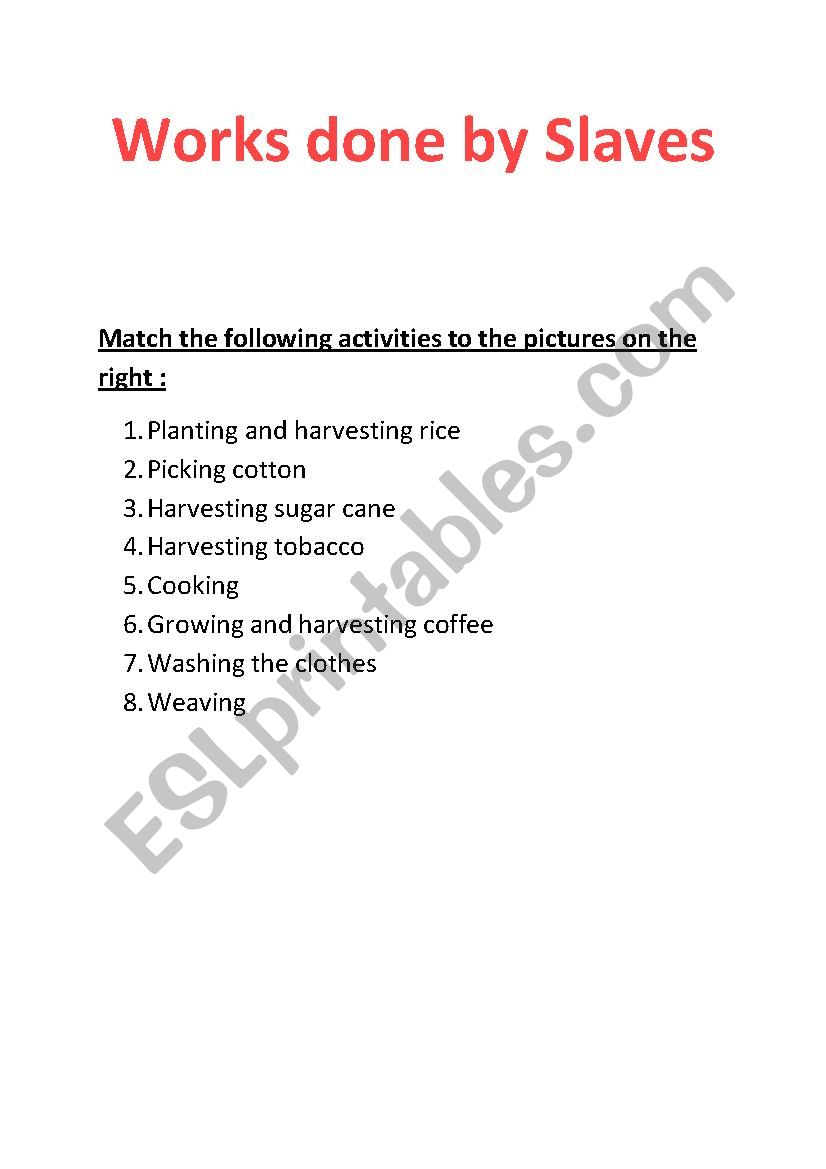 Works done by Slaves

Match the following activities to the pictures on the right :

1. Planting and harvesting rice
2. Picking cotton
3. Harvesting sugar cane
4. Harvesting tobacco
5. Cooking
6. Growing and harvesting coffee
7. Washing the clothes
8. Weaving

ESLprintables.com